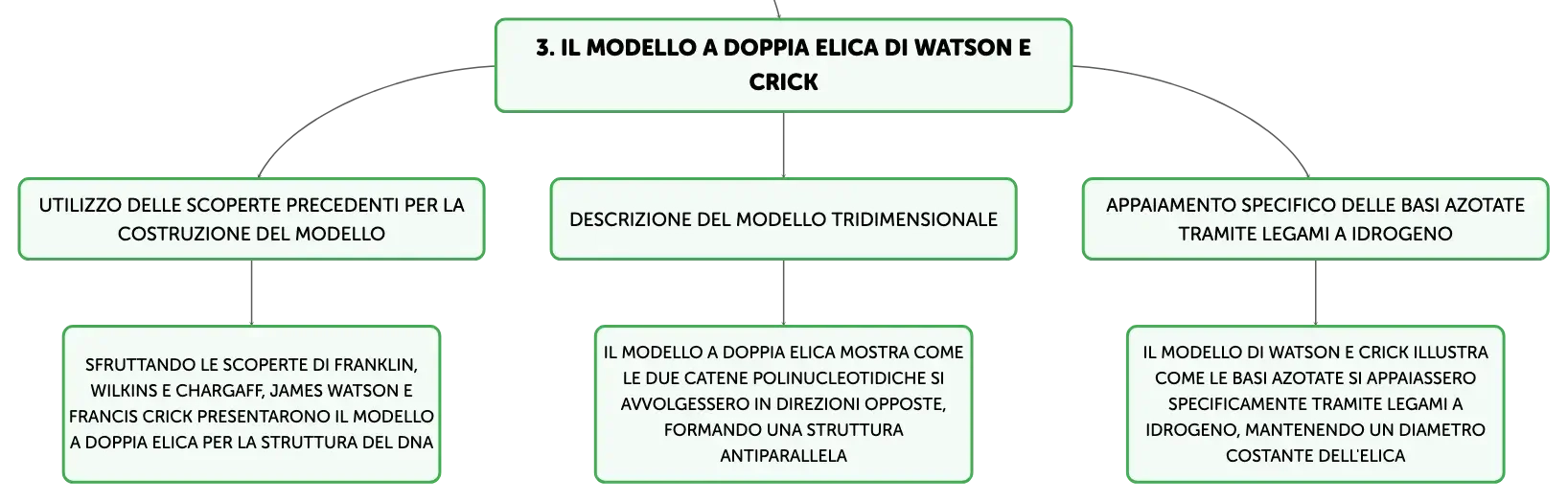 3. IL MODELLO A DOPPIA ELICA DI WATSON E CRICK

UTILIZZO DELLE SCOPERTE PRECEDENTI PER LA COSTRUZIONE DEL MODELLO

SFRUTTANDO LE SCOPERTE DI FRANKLIN, WILKINS E CHARGAFF, JAMES WATSON E FRANCIS CRICK PRESENTARONO IL MODELLO A DOPPIA ELICA PER LA STRUTTURA DEL DNA

DESCRIZIONE DEL MODELLO TRIDIMENSIONALE

IL MODELLO A DOPPIA ELICA MOSTRA COME LE DUE CATENE POLINUCLEOTIDICHE SI AVVOLGESSERO IN DIREZIONI OPPOSTE, FORMANDO UNA STRUTTURA ANTIPARALLELA

APPAIAMENTO SPECIFICO DELLE BASI AZOTATE TRAMITE LEGAMI A IDROGENO

IL MODELLO DI WATSON E CRICK ILLUSTRA COME LE BASI AZOTATE SI APPAIASSERO SPECIFICAMENTE TRAMITE LEGAMI A IDROGENO, MANTENENDO UN DIAMETRO COSTANTE DELL'ELICA